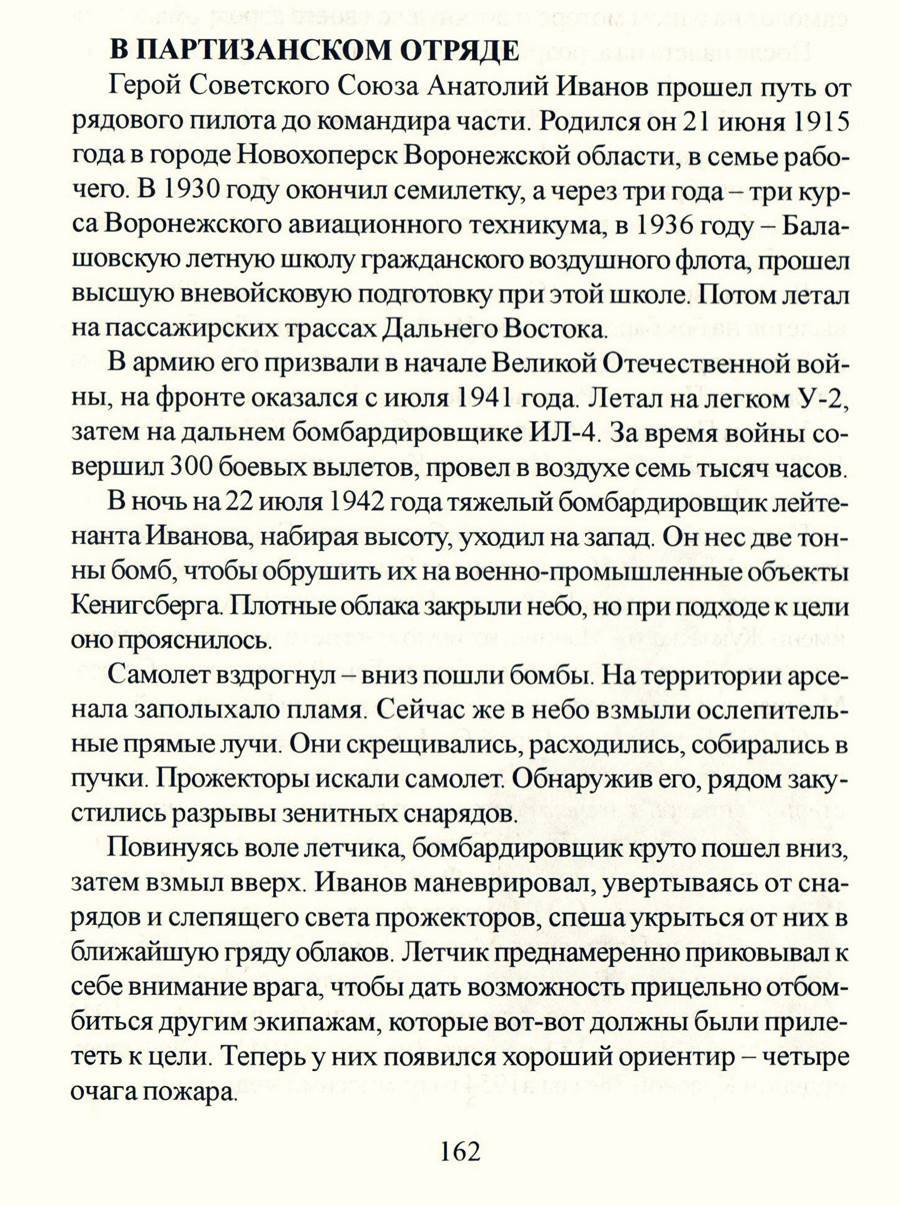 В ПАРТИЗАНСКОМ ОТРЯДЕ

Герой Советского Союза Анатолий Иванов прошел путь от рядового пилота до командира части. Родился он 21 июня 1915 года в городе Новохоперск Воронежской области, в семье рабочего. В 1930 году окончил семилетку, а через три года – три курса Воронежского авиационного техникума, в 1936 году – Балашовскую летную школу гражданского воздушного флота, прошел высшую вневойсковую подготовку при этой школе. Потом летал на пассажирских трассах Дальнего Востока.

В армию его призвали в начале Великой Отечественной войны, на фронте оказался с июля 1941 года. Летал на легком У-2, затем на дальнем бомбардировщике ИЛ-4. За время войны совершил 300 боевых вылетов, провел в воздухе семь тысяч часов.

В ночь на 22 июля 1942 года тяжелый бомбардировщик лейтенанта Иванова, набирая высоту, уходил на запад. Он нес две тонны бомб, чтобы обрушить их на военно-промышленные объекты Кенигсберга. Плотные облака закрыли небо, но при подходе к цели оно прояснилось.

Самолет вздрогнул – вниз пошли бомбы. На территории арсенала заполыхало пламя. Сейчас же в небо взмыли ослепительные прямые лучи. Они скрещивались, расходились, собирались в пучки. Прожекторы искали самолет. Обнаружив его, рядом закустились разрывы зенитных снарядов.

Повинуясь воле летчика, бомбардировщик круто пошел вниз, затем взмыл вверх. Иванов маневрировал, увертываясь от снарядов и слепящего света прожекторов, спеша укрыться от них в ближайшую гряду облаков. Летчик преднамеренно приковывал к себе внимание врага, чтобы дать возможность прицельно отбомбиться другим экипажам, которые вот-вот должны были прилететь к цели. Теперь у них появился хороший ориентир – четыре очага пожара.

162